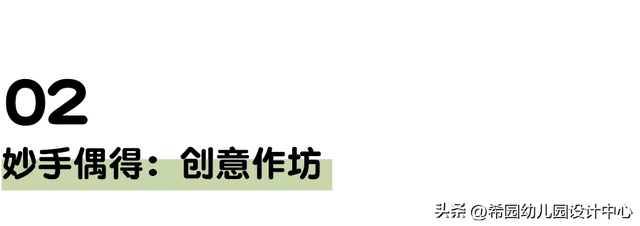 02

妙手偶得：创意作坊

头条 @希园幼儿园设计中心